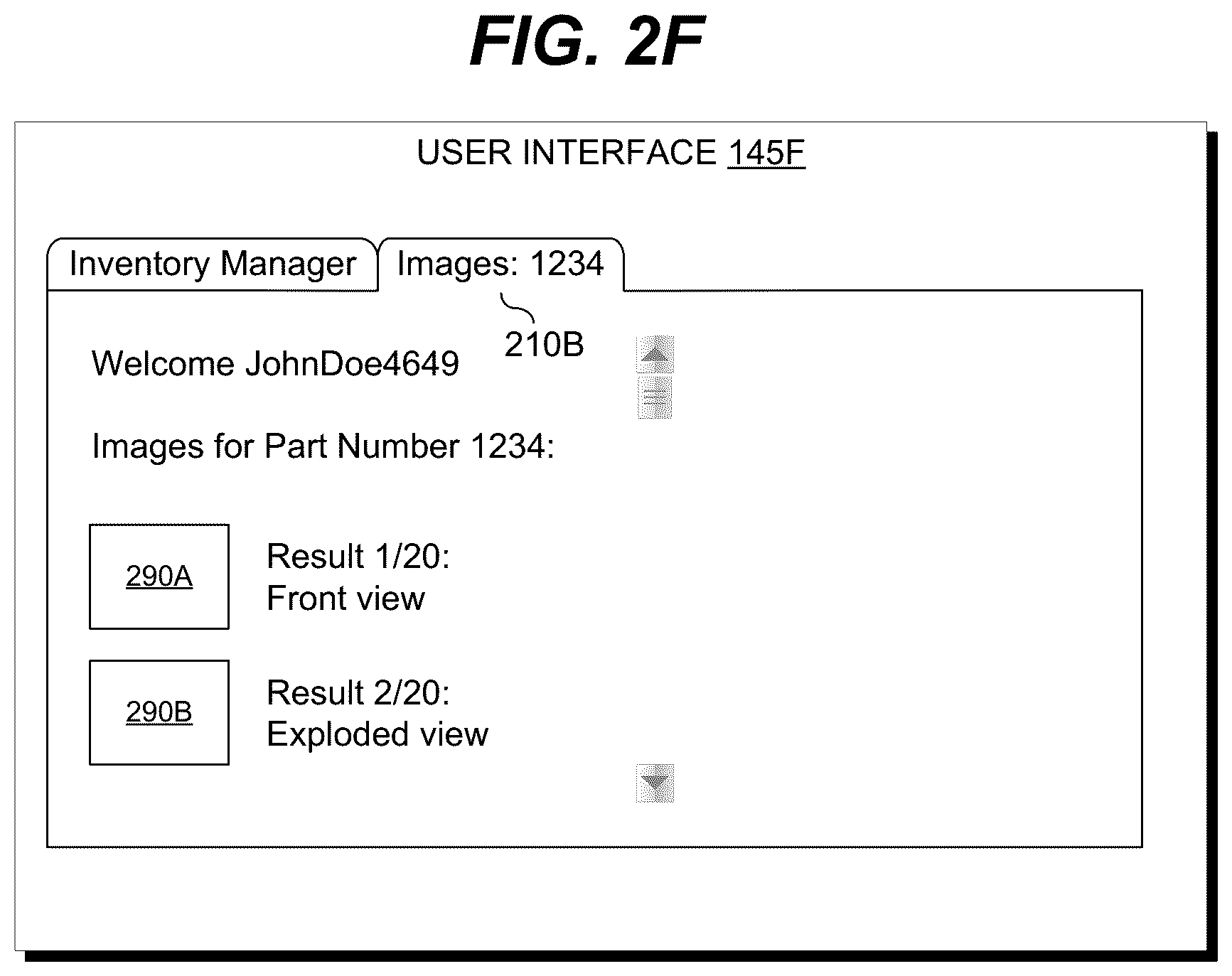 FIG. 2F

USER INTERFACE 145F

Inventory Manager

Images: 1234

210B

Welcome JohnDoe4649

Images for Part Number 1234:

290A

Result 1/20:
Front view

290B

Result 2/20:
Exploded view